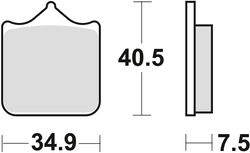 40.5

34.9

7.5